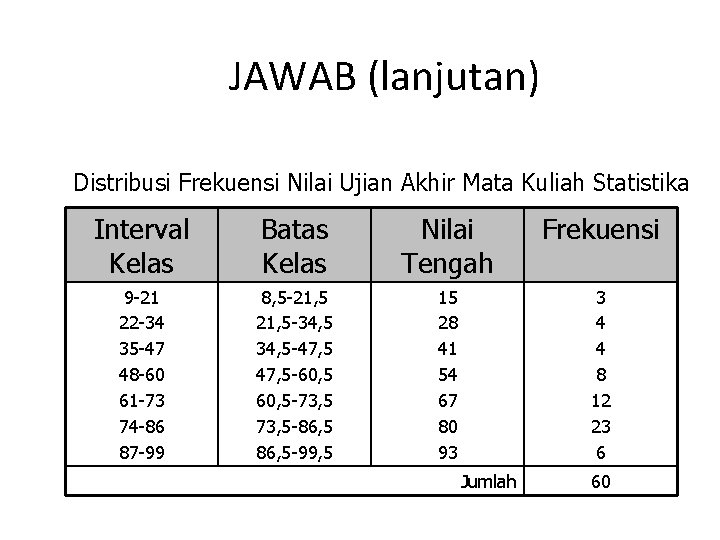 JAWAB (lanjutan)

Distribusi Frekuensi Nilai Ujian Akhir Mata Kuliah Statistika

| Interval Kelas | Batas Kelas | Nilai Tengah | Frekuensi |
|---|---|---|---|
| 9-21 | 8,5-21,5 | 15 | 3 |
| 22-34 | 21,5-34,5 | 28 | 4 |
| 35-47 | 34,5-47,5 | 41 | 4 |
| 48-60 | 47,5-60,5 | 54 | 8 |
| 61-73 | 60,5-73,5 | 67 | 12 |
| 74-86 | 73,5-86,5 | 80 | 23 |
| 87-99 | 86,5-99,5 | 93 | 6 |
| | | Jumlah | 60 |